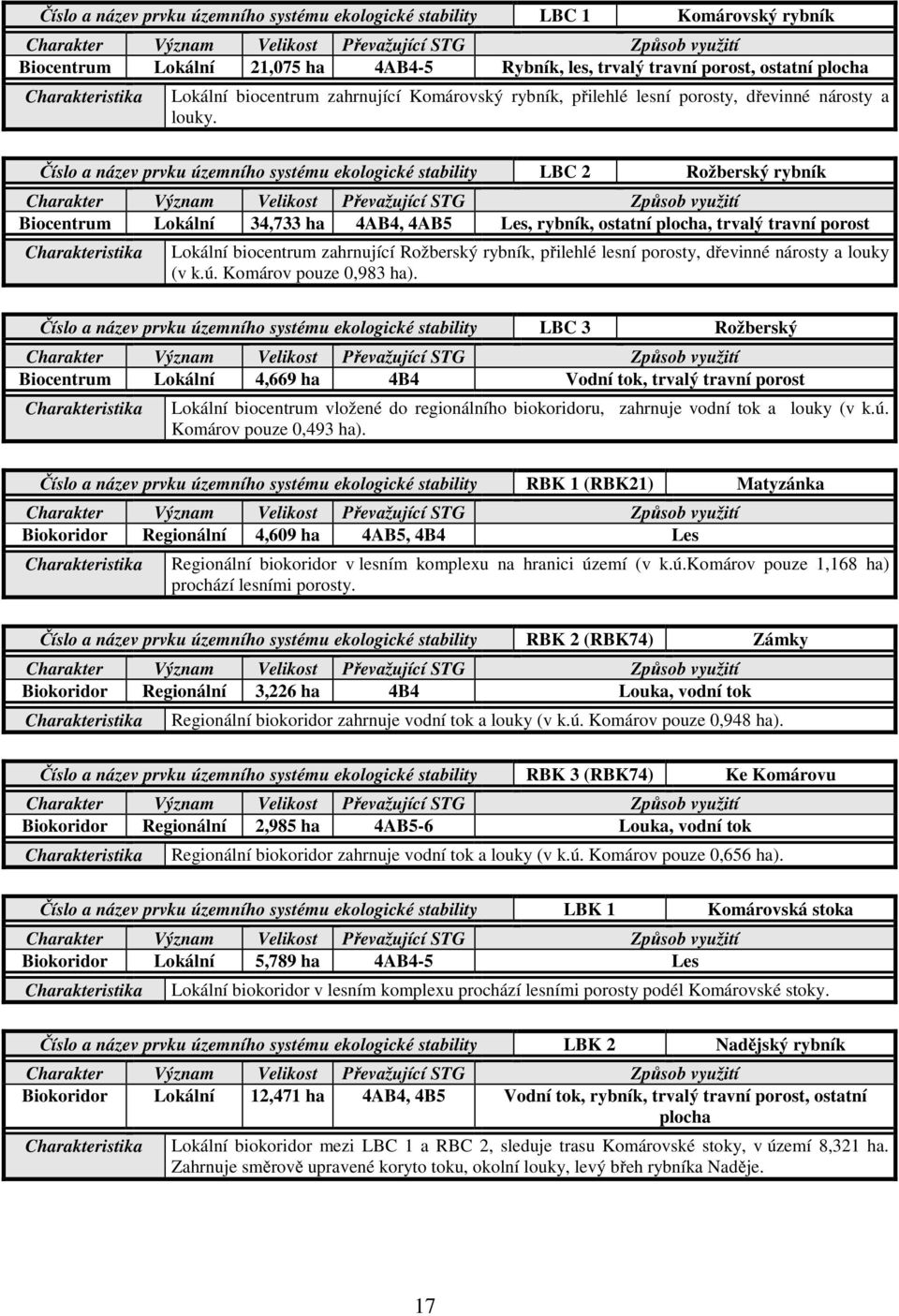 | Číslo a název prvku územního systému ekologické stability | LBC 1 | Komárovský rybník |
|---|---|---|

| Charakter | Význam | Velikost | Převažující STG | Způsob využití |
|---|---|---|---|---|
| Biocentrum | Lokální | 21,075 ha | 4AB4-5 | Rybník, les, trvalý travní porost, ostatní plocha |

| Charakteristika | Lokální biocentrum zahrnující Komárovský rybník, přilehlé lesní porosty, dřevinné nárosty a louky. |
|---|---|

| Číslo a název prvku územního systému ekologické stability | LBC 2 | Rožberský rybník |
|---|---|---|

| Charakter | Význam | Velikost | Převažující STG | Způsob využití |
|---|---|---|---|---|
| Biocentrum | Lokální | 34,733 ha | 4AB4, 4AB5 | Les, rybník, ostatní plocha, trvalý travní porost |

| Charakteristika | Lokální biocentrum zahrnující Rožberský rybník, přilehlé lesní porosty, dřevinné nárosty a louky (v k.ú. Komárov pouze 0,983 ha). |
|---|---|

| Číslo a název prvku územního systému ekologické stability | LBC 3 | Rožberský |
|---|---|---|

| Charakter | Význam | Velikost | Převažující STG | Způsob využití |
|---|---|---|---|---|
| Biocentrum | Lokální | 4,669 ha | 4B4 | Vodní tok, trvalý travní porost |

| Charakteristika | Lokální biocentrum vložené do regionálního biokoridoru, zahrnuje vodní tok a louky (v k.ú. Komárov pouze 0,493 ha). |
|---|---|

| Číslo a název prvku územního systému ekologické stability | RBK 1 (RBK21) | Matyzánka |
|---|---|---|

| Charakter | Význam | Velikost | Převažující STG | Způsob využití |
|---|---|---|---|---|
| Biokoridor | Regionální | 4,609 ha | 4AB5, 4B4 | Les |

| Charakteristika | Regionální biokoridor v lesním komplexu na hranici území (v k.ú.Komárov pouze 1,168 ha) prochází lesními porosty. |
|---|---|

| Číslo a název prvku územního systému ekologické stability | RBK 2 (RBK74) | Zámky |
|---|---|---|

| Charakter | Význam | Velikost | Převažující STG | Způsob využití |
|---|---|---|---|---|
| Biokoridor | Regionální | 3,226 ha | 4B4 | Louka, vodní tok |

| Charakteristika | Regionální biokoridor zahrnuje vodní tok a louky (v k.ú. Komárov pouze 0,948 ha). |
|---|---|

| Číslo a název prvku územního systému ekologické stability | RBK 3 (RBK74) | Ke Komárovu |
|---|---|---|

| Charakter | Význam | Velikost | Převažující STG | Způsob využití |
|---|---|---|---|---|
| Biokoridor | Regionální | 2,985 ha | 4AB5-6 | Louka, vodní tok |

| Charakteristika | Regionální biokoridor zahrnuje vodní tok a louky (v k.ú. Komárov pouze 0,656 ha). |
|---|---|

| Číslo a název prvku územního systému ekologické stability | LBK 1 | Komárovská stoka |
|---|---|---|

| Charakter | Význam | Velikost | Převažující STG | Způsob využití |
|---|---|---|---|---|
| Biokoridor | Lokální | 5,789 ha | 4AB4-5 | Les |

| Charakteristika | Lokální biokoridor v lesním komplexu prochází lesními porosty podél Komárovské stoky. |
|---|---|

| Číslo a název prvku územního systému ekologické stability | LBK 2 | Nadějský rybník |
|---|---|---|

| Charakter | Význam | Velikost | Převažující STG | Způsob využití |
|---|---|---|---|---|
| Biokoridor | Lokální | 12,471 ha | 4AB4, 4B5 | Vodní tok, rybník, trvalý travní porost, ostatní plocha |

| Charakteristika | Lokální biokoridor mezi LBC 1 a RBC 2, sleduje trasu Komárovské stoky, v území 8,321 ha. Zahrnuje směrově upravené koryto toku, okolní louky, levý břeh rybníka Naděje. |
|---|---|

17